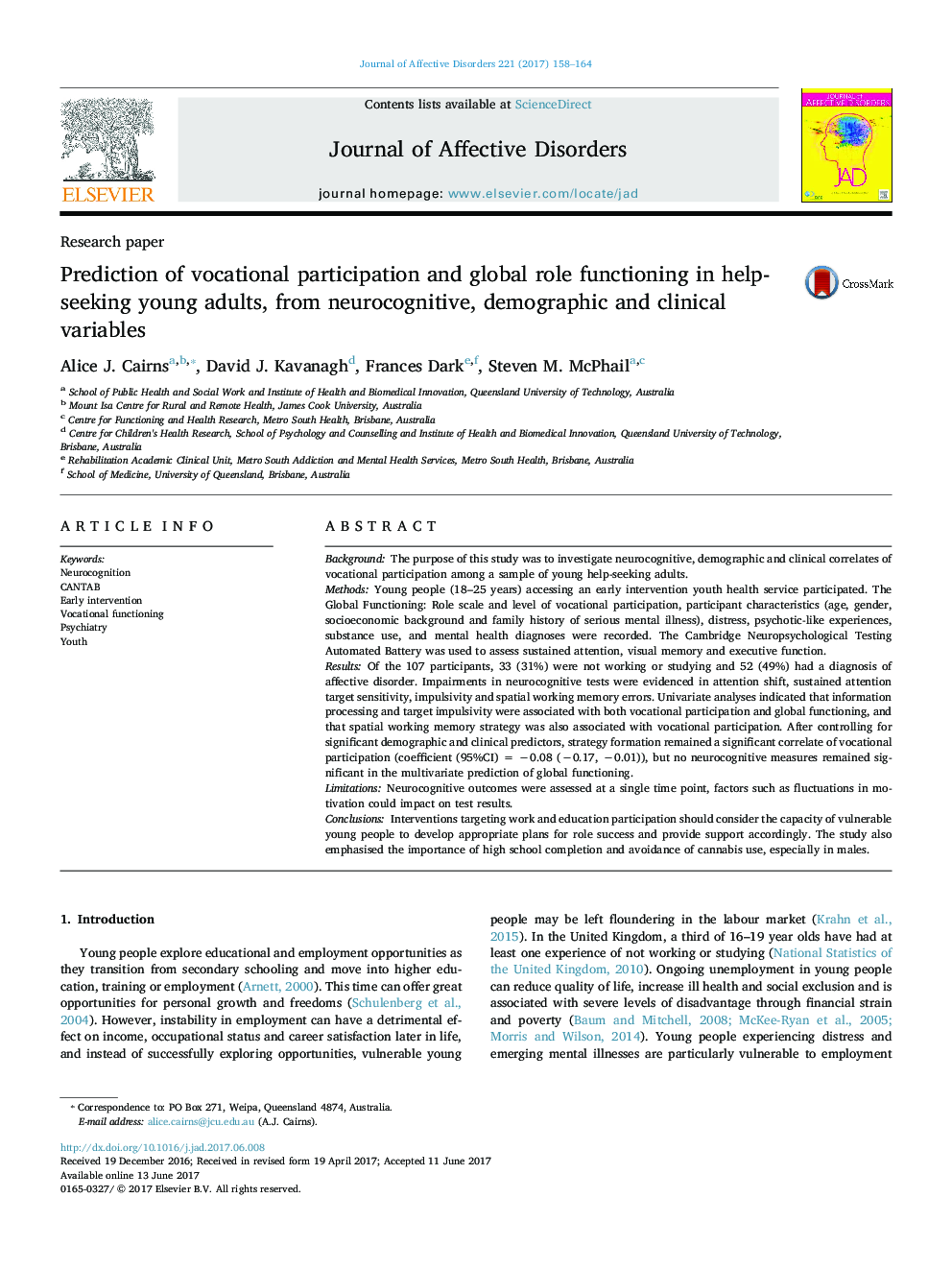 Journal of Affective Disorders 221 (2017) 158–164

ELSEVIER

Contents lists available at ScienceDirect

Journal of Affective Disorders

journal homepage: www.elsevier.com/locate/jad

JOURNAL OF AFFECTIVE DISORDERS

JAD

Research paper

Prediction of vocational participation and global role functioning in help-seeking young adults, from neurocognitive, demographic and clinical variables

CrossMark

Alice J. Cairns$^{a,b,*}$, David J. Kavanagh$^{d}$, Frances Dark$^{e,f}$, Steven M. McPhail$^{a,c}$

$^{a}$ School of Public Health and Social Work and Institute of Health and Biomedical Innovation, Queensland University of Technology, Australia
$^{b}$ Mount Isa Centre for Rural and Remote Health, James Cook University, Australia
$^{c}$ Centre for Functioning and Health Research, Metro South Health, Brisbane, Australia
$^{d}$ Centre for Children's Health Research, School of Psychology and Counselling and Institute of Health and Biomedical Innovation, Queensland University of Technology, Brisbane, Australia
$^{e}$ Rehabilitation Academic Clinical Unit, Metro South Addiction and Mental Health Services, Metro South Health, Brisbane, Australia
$^{f}$ School of Medicine, University of Queensland, Brisbane, Australia

ARTICLE INFO

Keywords:
Neurocognition
CANTAB
Early intervention
Vocational functioning
Psychiatry
Youth

ABSTRACT

Background: The purpose of this study was to investigate neurocognitive, demographic and clinical correlates of vocational participation among a sample of young help-seeking adults.
Methods: Young people (18–25 years) accessing an early intervention youth health service participated. The Global Functioning: Role scale and level of vocational participation, participant characteristics (age, gender, socioeconomic background and family history of serious mental illness), distress, psychotic-like experiences, substance use, and mental health diagnoses were recorded. The Cambridge Neuropsychological Testing Automated Battery was used to assess sustained attention, visual memory and executive function.
Results: Of the 107 participants, 33 (31%) were not working or studying and 52 (49%) had a diagnosis of affective disorder. Impairments in neurocognitive tests were evidenced in attention shift, sustained attention target sensitivity, impulsivity and spatial working memory errors. Univariate analyses indicated that information processing and target impulsivity were associated with both vocational participation and global functioning, and that spatial working memory strategy was also associated with vocational participation. After controlling for significant demographic and clinical predictors, strategy formation remained a significant correlate of vocational participation (coefficient (95%CI) = −0.08 (−0.17, −0.01)), but no neurocognitive measures remained significant in the multivariate prediction of global functioning.
Limitations: Neurocognitive outcomes were assessed at a single time point, factors such as fluctuations in motivation could impact on test results.
Conclusions: Interventions targeting work and education participation should consider the capacity of vulnerable young people to develop appropriate plans for role success and provide support accordingly. The study also emphasised the importance of high school completion and avoidance of cannabis use, especially in males.

1. Introduction

Young people explore educational and employment opportunities as they transition from secondary schooling and move into higher education, training or employment (Arnett, 2000). This time can offer great opportunities for personal growth and freedoms (Schulenberg et al., 2004). However, instability in employment can have a detrimental effect on income, occupational status and career satisfaction later in life, and instead of successfully exploring opportunities, vulnerable young

people may be left floundering in the labour market (Krahn et al., 2015). In the United Kingdom, a third of 16–19 year olds have had at least one experience of not working or studying (National Statistics of the United Kingdom, 2010). Ongoing unemployment in young people can reduce quality of life, increase ill health and social exclusion and is associated with severe levels of disadvantage through financial strain and poverty (Baum and Mitchell, 2008; McKee-Ryan et al., 2005; Morris and Wilson, 2014). Young people experiencing distress and emerging mental illnesses are particularly vulnerable to employment

* Correspondence to: PO Box 271, Weipa, Queensland 4874, Australia.
E-mail address: alice.cairns@jcu.edu.au (A.J. Cairns).

http://dx.doi.org/10.1016/j.jad.2017.06.008
Received 19 December 2016; Received in revised form 19 April 2017; Accepted 11 June 2017
Available online 13 June 2017
0165-0327/ © 2017 Elsevier B.V. All rights reserved.